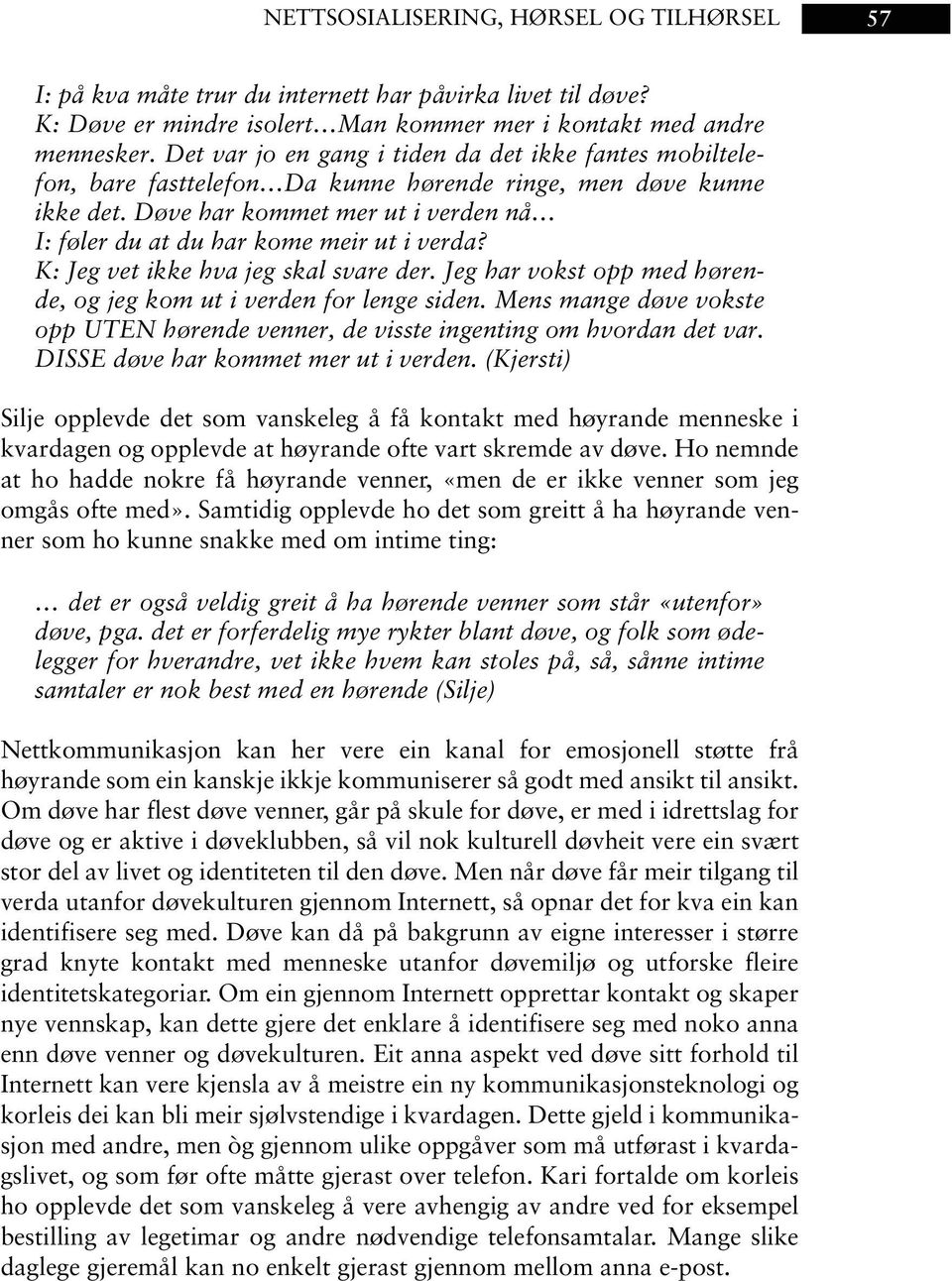 NETTSOSIALISERING, HØRSEL OG TILHØRSEL 57

I: på kva måte trur du internett har påvirka livet til døve?
K: Døve er mindre isolert…Man kommer mer i kontakt med andre mennesker. Det var jo en gang i tiden da det ikke fantes mobiltelefon, bare fasttelefon…Da kunne hørende ringe, men døve kunne ikke det. Døve har kommet mer ut i verden nå…
I: føler du at du har kome meir ut i verda?
K: Jeg vet ikke hva jeg skal svare der. Jeg har vokst opp med hørende, og jeg kom ut i verden for lenge siden. Mens mange døve vokste opp UTEN hørende venner, de visste ingenting om hvordan det var. DISSE døve har kommet mer ut i verden. (Kjersti)

Silje opplevde det som vanskeleg å få kontakt med høyrande menneske i kvardagen og opplevde at høyrande ofte vart skremde av døve. Ho nemnde at ho hadde nokre få høyrande venner, «men de er ikke venner som jeg omgås ofte med». Samtidig opplevde ho det som greitt å ha høyrande venner som ho kunne snakke med om intime ting:

… det er også veldig greit å ha hørende venner som står «utenfor» døve, pga. det er forferdelig mye rykter blant døve, og folk som ødelegger for hverandre, vet ikke hvem kan stoles på, så, sånne intime samtaler er nok best med en hørende (Silje)

Nettkommunikasjon kan her vere ein kanal for emosjonell støtte frå høyrande som ein kanskje ikkje kommuniserer så godt med ansikt til ansikt. Om døve har flest døve venner, går på skule for døve, er med i idrettslag for døve og er aktive i døveklubben, så vil nok kulturell døvheit vere ein svært stor del av livet og identiteten til den døve. Men når døve får meir tilgang til verda utanfor døvekulturen gjennom Internett, så opnar det for kva ein kan identifisere seg med. Døve kan då på bakgrunn av eigne interesser i større grad knyte kontakt med menneske utanfor døvemiljø og utforske fleire identitetskategoriar. Om ein gjennom Internett opprettar kontakt og skaper nye vennskap, kan dette gjere det enklare å identifisere seg med noko anna enn døve venner og døvekulturen. Eit anna aspekt ved døve sitt forhold til Internett kan vere kjensla av å meistre ein ny kommunikasjonsteknologi og korleis dei kan bli meir sjølvstendige i kvardagen. Dette gjeld i kommunikasjon med andre, men òg gjennom ulike oppgåver som må utførast i kvardagslivet, og som før ofte måtte gjerast over telefon. Kari fortalde om korleis ho opplevde det som vanskeleg å vere avhengig av andre ved for eksempel bestilling av legetimar og andre nødvendige telefonsamtalar. Mange slike daglege gjeremål kan no enkelt gjerast gjennom mellom anna e-post.